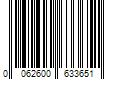 0 062600 633651